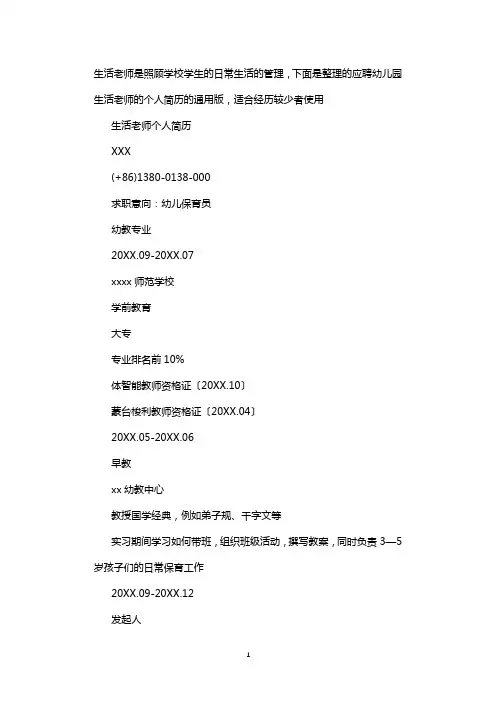 生活老师是照顾学校学生的日常生活的管理，下面是整理的应聘幼儿园生活老师的个人简历的通用版，适合经历较少者使用

生活老师个人简历

XXX

(+86)1380-0138-000

求职意向：幼儿保育员

幼教专业

20XX.09-20XX.07

xxxx 师范学校

学前教育

大专

专业排名前 10%

体智能教师资格证〔20XX.10〕

蒙台梭利教师资格证〔20XX.04〕

20XX.05-20XX.06

早教

xx 幼教中心

教授国学经典，例如弟子规、千字文等

实习期间学习如何带班，组织班级活动，撰写教案，同时负责 3—5 岁孩子们的日常保育工作

20XX.09-20XX.12

发起人

1